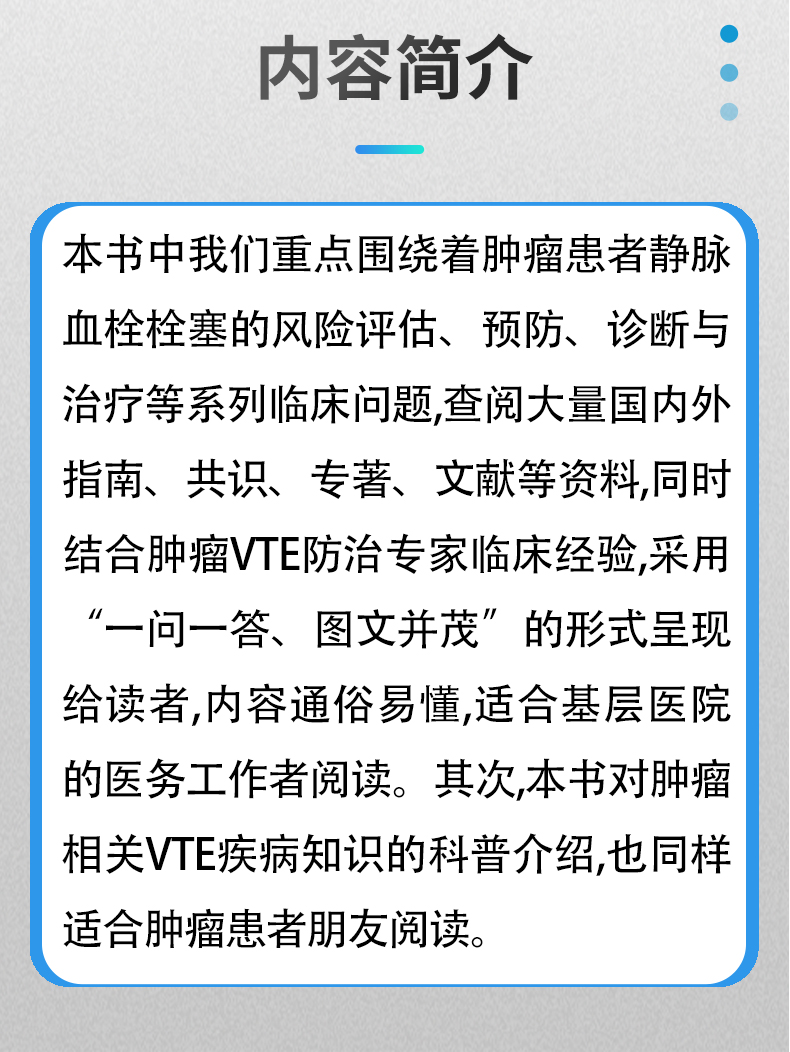 内容简介

本书中我们重点围绕着肿瘤患者静脉血栓栓塞的风险评估、预防、诊断与治疗等系列临床问题,查阅大量国内外指南、共识、专著、文献等资料,同时结合肿瘤VTE防治专家临床经验,采用“一问一答、图文并茂”的形式呈现给读者,内容通俗易懂,适合基层医院的医务工作者阅读。其次,本书对肿瘤相关VTE疾病知识的科普介绍,也同样适合肿瘤患者朋友阅读。